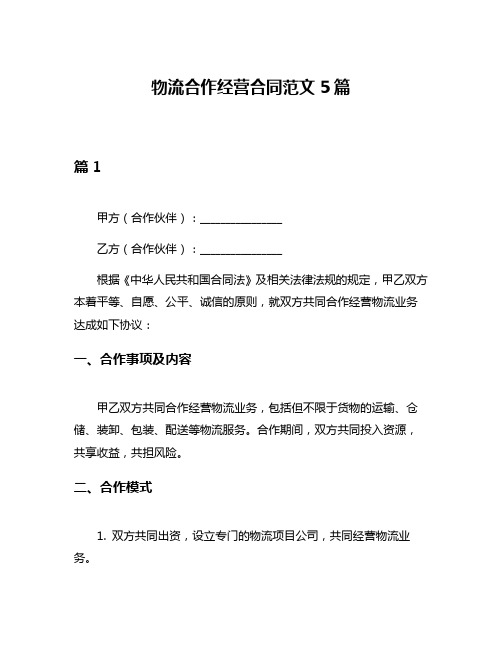 物流合作经营合同范文 5 篇

篇 1

甲方（合作伙伴）：______________

乙方（合作伙伴）：______________

根据《中华人民共和国合同法》及相关法律法规的规定，甲乙双方本着平等、自愿、公平、诚信的原则，就双方共同合作经营物流业务达成如下协议：

一、合作事项及内容

甲乙双方共同合作经营物流业务，包括但不限于货物的运输、仓储、装卸、包装、配送等物流服务。合作期间，双方共同投入资源，共享收益，共担风险。

二、合作模式

1. 双方共同出资，设立专门的物流项目公司，共同经营物流业务。